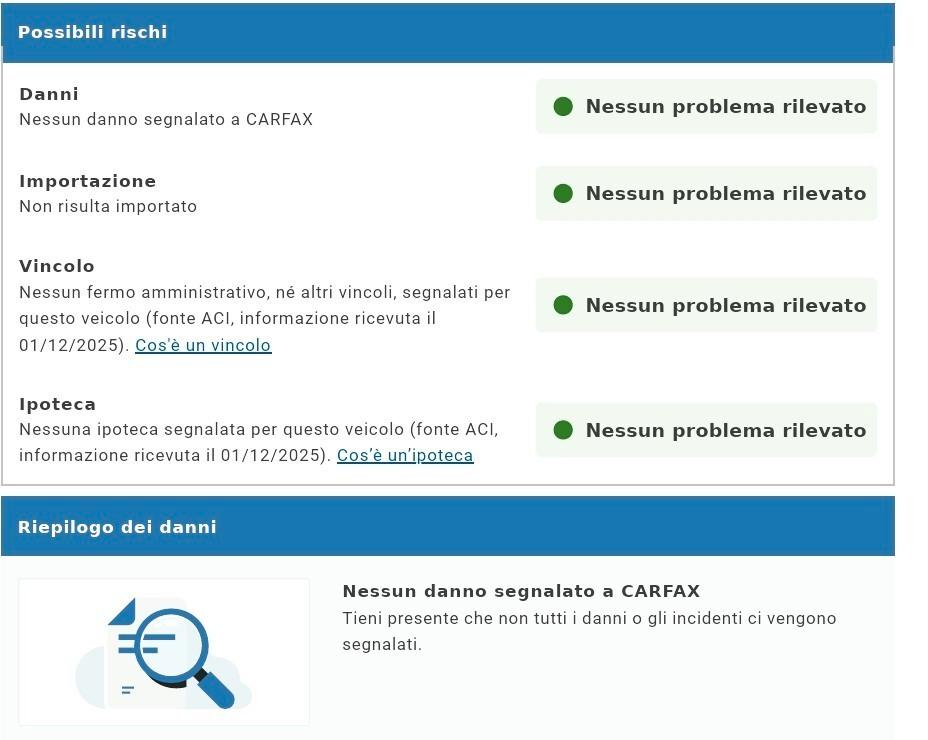 Possibili rischi

Danni
Nessun danno segnalato a CARFAX

Nessun problema rilevato

Importazione
Non risulta importato

Nessun problema rilevato

Vincolo
Nessun fermo amministrativo, né altri vincoli, segnalati per questo veicolo (fonte ACI, informazione ricevuta il 01/12/2025). Cos'è un vincolo

Nessun problema rilevato

Ipoteca
Nessuna ipoteca segnalata per questo veicolo (fonte ACI, informazione ricevuta il 01/12/2025). Cos'è un'ipoteca

Nessun problema rilevato

Riepilogo dei danni

Nessun danno segnalato a CARFAX
Tieni presente che non tutti i danni o gli incidenti ci vengono segnalati.